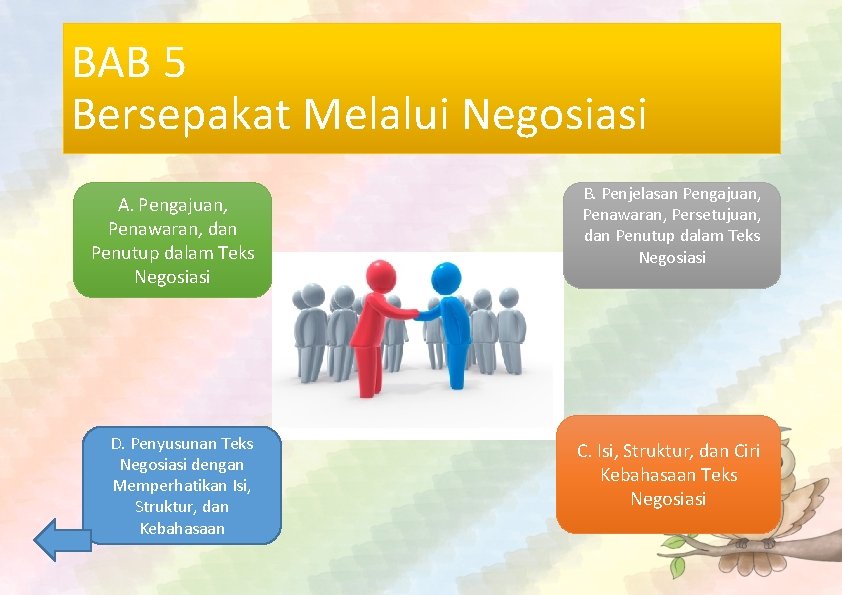 BAB 5
Bersepakat Melalui Negosiasi

A. Pengajuan, Penawaran, dan Penutup dalam Teks Negosiasi

B. Penjelasan Pengajuan, Penawaran, Persetujuan, dan Penutup dalam Teks Negosiasi

D. Penyusunan Teks Negosiasi dengan Memperhatikan Isi, Struktur, dan Kebahasaan

C. Isi, Struktur, dan Ciri Kebahasaan Teks Negosiasi